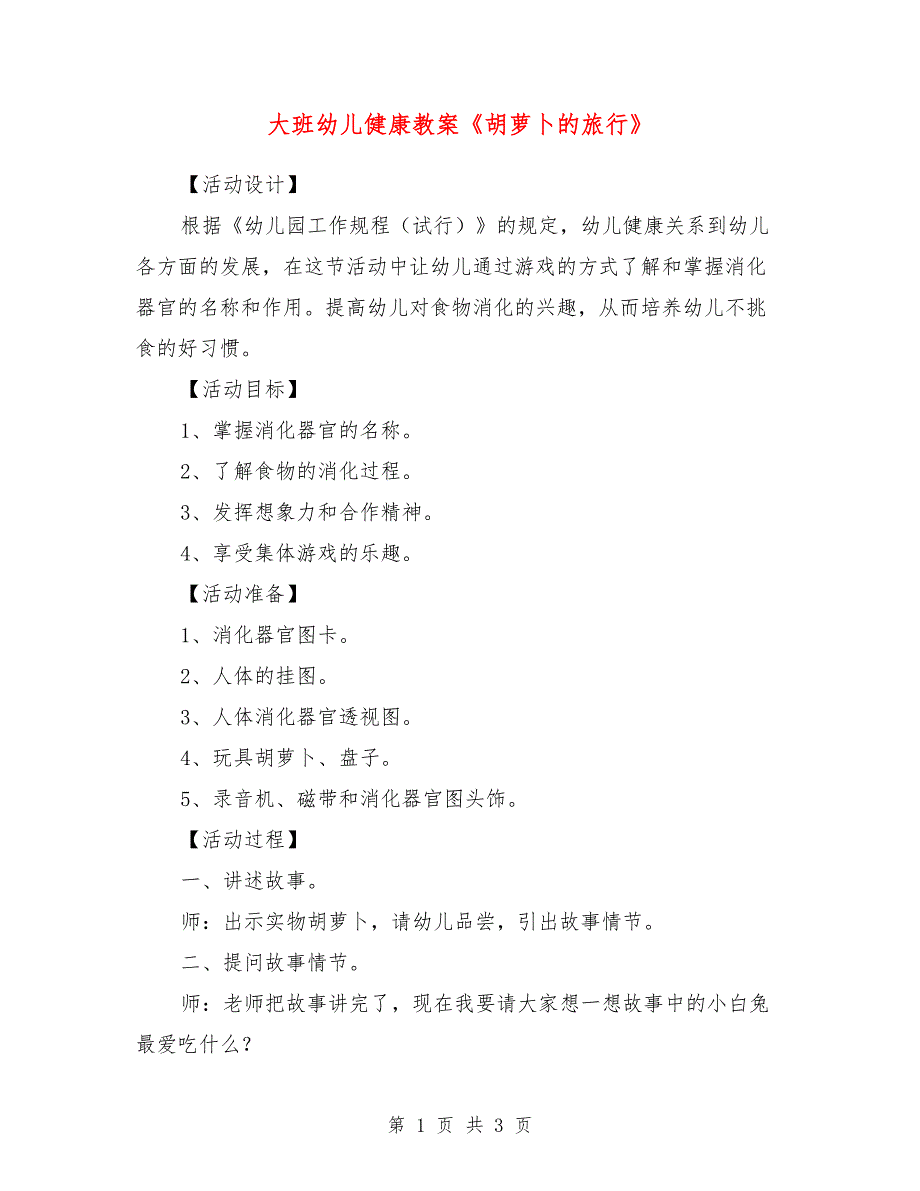 大班幼儿健康教案《胡萝卜的旅行》

【活动设计】

根据《幼儿园工作规程（试行）》的规定，幼儿健康关系到幼儿各方面的发展，在这节活动中让幼儿通过游戏的方式了解和掌握消化器官的名称和作用。提高幼儿对食物消化的兴趣，从而培养幼儿不挑食的好习惯。

【活动目标】

1、掌握消化器官的名称。

2、了解食物的消化过程。

3、发挥想象力和合作精神。

4、享受集体游戏的乐趣。

【活动准备】

1、消化器官图卡。

2、人体的挂图。

3、人体消化器官透视图。

4、玩具胡萝卜、盘子。

5、录音机、磁带和消化器官图头饰。

【活动过程】

一、讲述故事。

师：出示实物胡萝卜，请幼儿品尝，引出故事情节。

二、提问故事情节。

师：老师把故事讲完了，现在我要请大家想一想故事中的小白兔最爱吃什么？

第 1 页 共 3 页